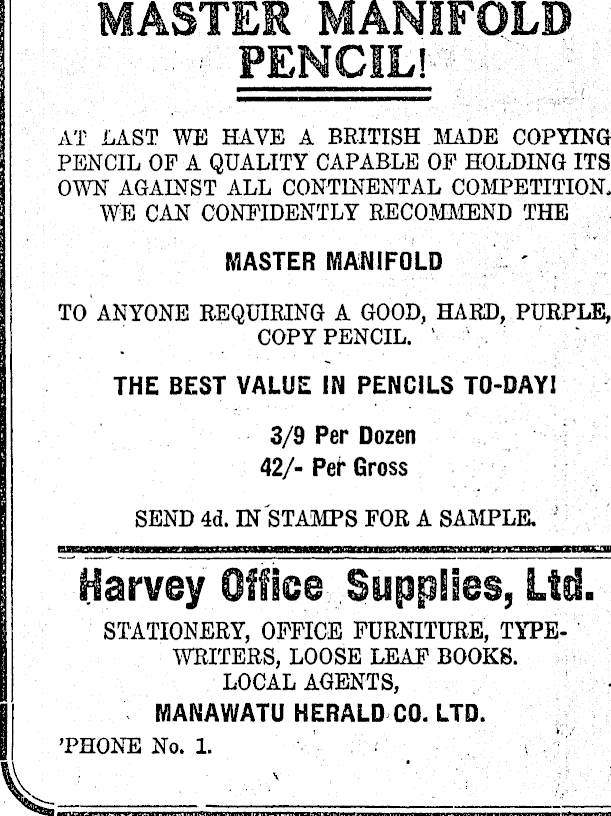 MASTER MANIFOLD PENCIL!

AT LAST WE HAVE A BRITISH MADE COPYING PENCIL OF A QUALITY CAPABLE OF HOLDING ITS OWN AGAINST ALL CONTINENTAL COMPETITION. WE CAN CONFIDENTLY RECOMMEND THE

MASTER MANIFOLD

TO ANYONE REQUIRING A GOOD, HARD, PURPLE, COPY PENCIL.

THE BEST VALUE IN PENCILS TO-DAY!

3/9 Per Dozen
42/- Per Gross

SEND 4d. IN STAMPS FOR A SAMPLE.

Harvey Office Supplies, Ltd.

STATIONERY, OFFICE FURNITURE, TYPEWRITERS, LOOSE LEAF BOOKS.
LOCAL AGENTS,
MANAWATU HERALD CO. LTD.
'PHONE No. 1.